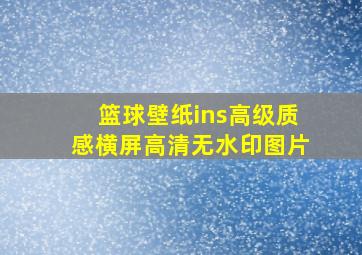 篮球壁纸ins高级质感横屏高清无水印图片